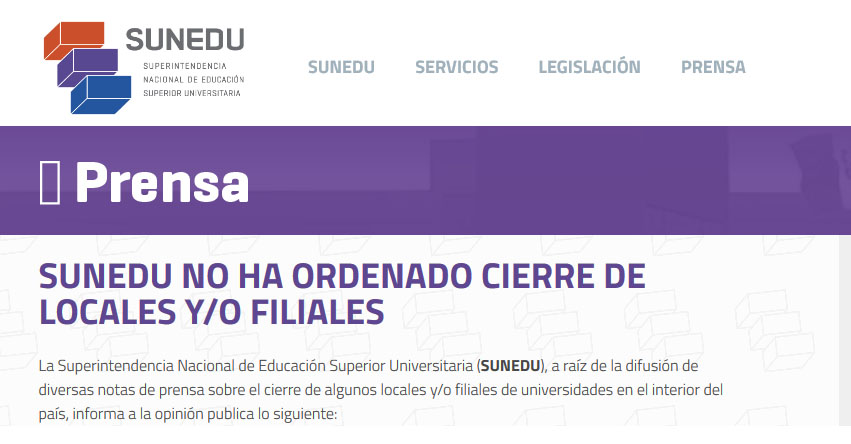 SUNEDU
SUPERINTENDENCIA NACIONAL DE EDUCACIÓN SUPERIOR UNIVERSITARIA

SUNEDU SERVICIOS LEGISLACIÓN PRENSA

Prensa

SUNEDU NO HA ORDENADO CIERRE DE LOCALES Y/O FILIALES

La Superintendencia Nacional de Educación Superior Universitaria (SUNEDU), a raíz de la difusión de diversas notas de prensa sobre el cierre de algunos locales y/o filiales de universidades en el interior del país, informa a la opinión publica lo siguiente: